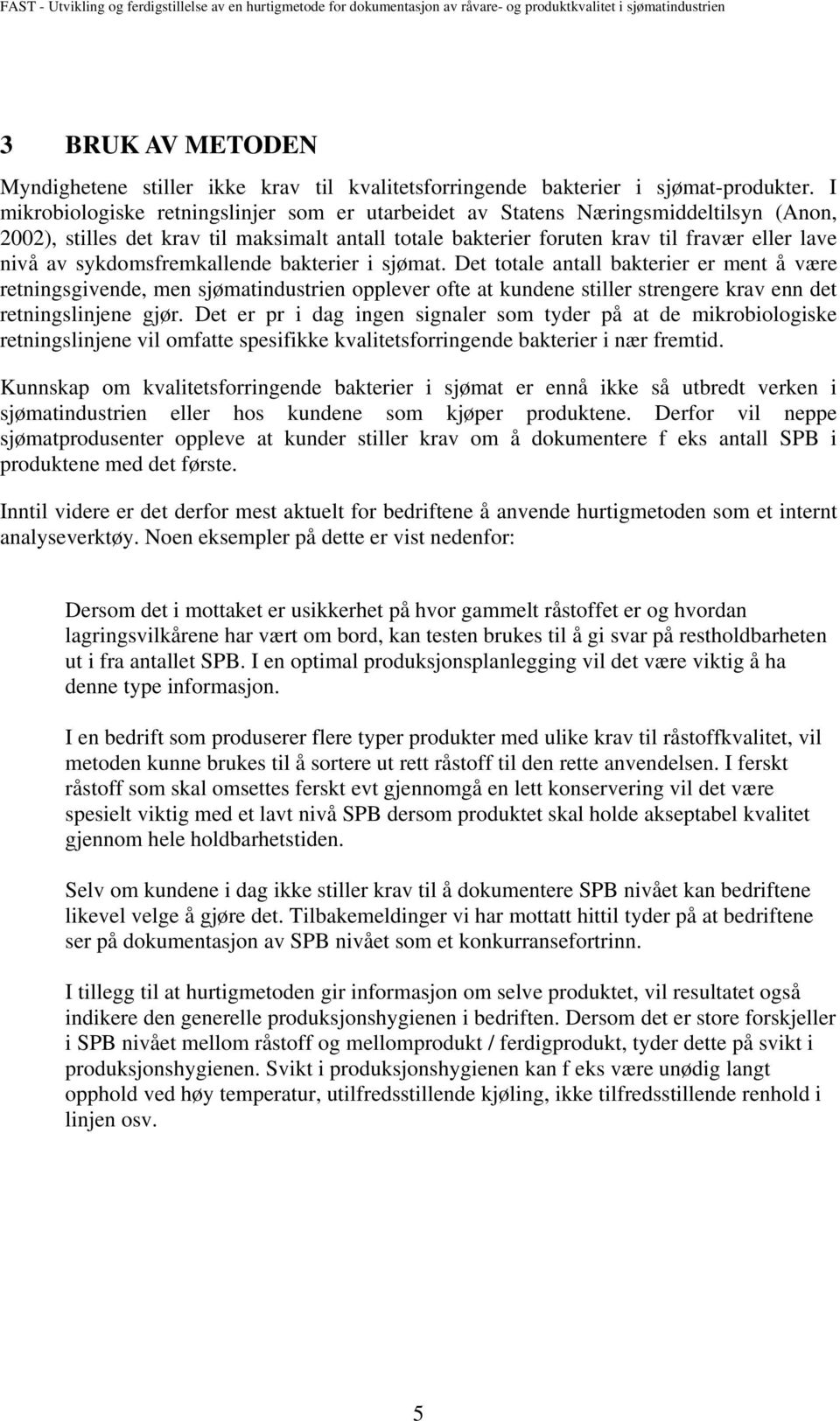 FAST - Utvikling og ferdigstillelse av en hurtigmetode for dokumentasjon av råvare- og produktkvalitet i sjømatindustrien

3 BRUK AV METODEN

Myndighetene stiller ikke krav til kvalitetsforringende bakterier i sjømat-produkter. I mikrobiologiske retningslinjer som er utarbeidet av Statens Næringsmiddeltilsyn (Anon, 2002), stilles det krav til maksimalt antall totale bakterier foruten krav til fravær eller lave nivå av sykdomsfremkallende bakterier i sjømat. Det totale antall bakterier er ment å være retningsgivende, men sjømatindustrien opplever ofte at kundene stiller strengere krav enn det retningslinjene gjør. Det er pr i dag ingen signaler som tyder på at de mikrobiologiske retningslinjene vil omfatte spesifikke kvalitetsforringende bakterier i nær fremtid.

Kunnskap om kvalitetsforringende bakterier i sjømat er ennå ikke så utbredt verken i sjømatindustrien eller hos kundene som kjøper produktene. Derfor vil neppe sjømatprodusenter oppleve at kunder stiller krav om å dokumentere f eks antall SPB i produktene med det første.

Inntil videre er det derfor mest aktuelt for bedriftene å anvende hurtigmetoden som et internt analyseverktøy. Noen eksempler på dette er vist nedenfor:

Dersom det i mottaket er usikkerhet på hvor gammelt råstoffet er og hvordan lagringsvilkårene har vært om bord, kan testen brukes til å gi svar på restholdbarheten ut i fra antallet SPB. I en optimal produksjonsplanlegging vil det være viktig å ha denne type informasjon.

I en bedrift som produserer flere typer produkter med ulike krav til råstoffkvalitet, vil metoden kunne brukes til å sortere ut rett råstoff til den rette anvendelsen. I ferskt råstoff som skal omsettes ferskt evt gjennomgå en lett konservering vil det være spesielt viktig med et lavt nivå SPB dersom produktet skal holde akseptabel kvalitet gjennom hele holdbarhetstiden.

Selv om kundene i dag ikke stiller krav til å dokumentere SPB nivået kan bedriftene likevel velge å gjøre det. Tilbakemeldinger vi har mottatt hittil tyder på at bedriftene ser på dokumentasjon av SPB nivået som et konkurransefortrinn.

I tillegg til at hurtigmetoden gir informasjon om selve produktet, vil resultatet også indikere den generelle produksjonshygienen i bedriften. Dersom det er store forskjeller i SPB nivået mellom råstoff og mellomprodukt / ferdigprodukt, tyder dette på svikt i produksjonshygienen. Svikt i produksjonshygienen kan f eks være unødig langt opphold ved høy temperatur, utilfredsstillende kjøling, ikke tilfredsstillende renhold i linjen osv.

5